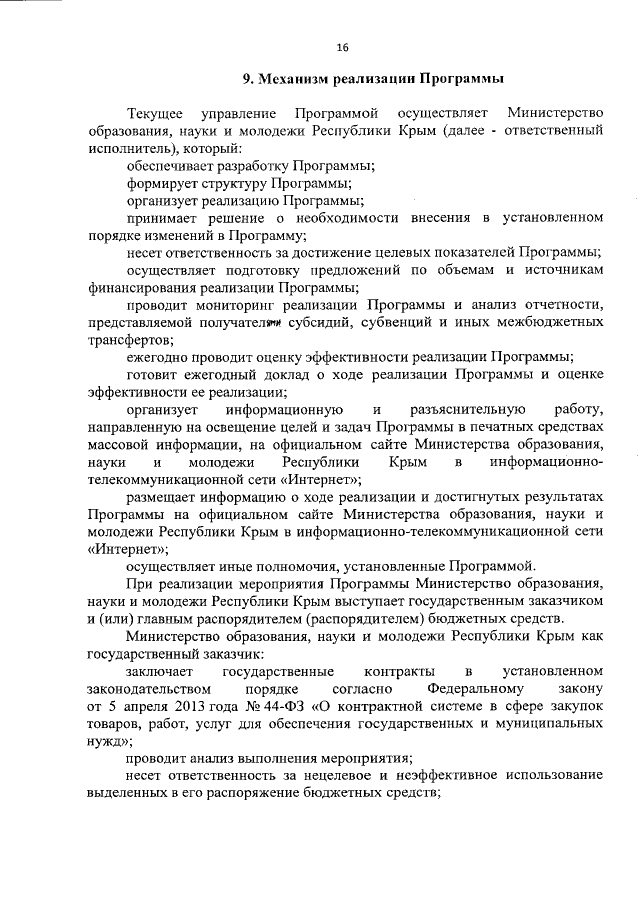 16

9. Механизм реализации Программы

Текущее управление Программой осуществляет Министерство образования, науки и молодежи Республики Крым (далее - ответственный исполнитель), который:

обеспечивает разработку Программы;

формирует структуру Программы;

организует реализацию Программы;

принимает решение о необходимости внесения в установленном порядке изменений в Программу;

несет ответственность за достижение целевых показателей Программы;

осуществляет подготовку предложений по объемам и источникам финансирования реализации Программы;

проводит мониторинг реализации Программы и анализ отчетности, представляемой получателями субсидий, субвенций и иных межбюджетных трансфертов;

ежегодно проводит оценку эффективности реализации Программы;

готовит ежегодный доклад о ходе реализации Программы и оценке эффективности ее реализации;

организует информационную и разъяснительную работу, направленную на освещение целей и задач Программы в печатных средствах массовой информации, на официальном сайте Министерства образования, науки и молодежи Республики Крым в информационно-телекоммуникационной сети «Интернет»;

размещает информацию о ходе реализации и достигнутых результатах Программы на официальном сайте Министерства образования, науки и молодежи Республики Крым в информационно-телекоммуникационной сети «Интернет»;

осуществляет иные полномочия, установленные Программой.

При реализации мероприятия Программы Министерство образования, науки и молодежи Республики Крым выступает государственным заказчиком и (или) главным распорядителем (распорядителем) бюджетных средств.

Министерство образования, науки и молодежи Республики Крым как государственный заказчик:

заключает государственные контракты в установленном законодательством порядке согласно Федеральному закону от 5 апреля 2013 года № 44-ФЗ «О контрактной системе в сфере закупок товаров, работ, услуг для обеспечения государственных и муниципальных нужд»;

проводит анализ выполнения мероприятия;

несет ответственность за нецелевое и неэффективное использование выделенных в его распоряжение бюджетных средств;